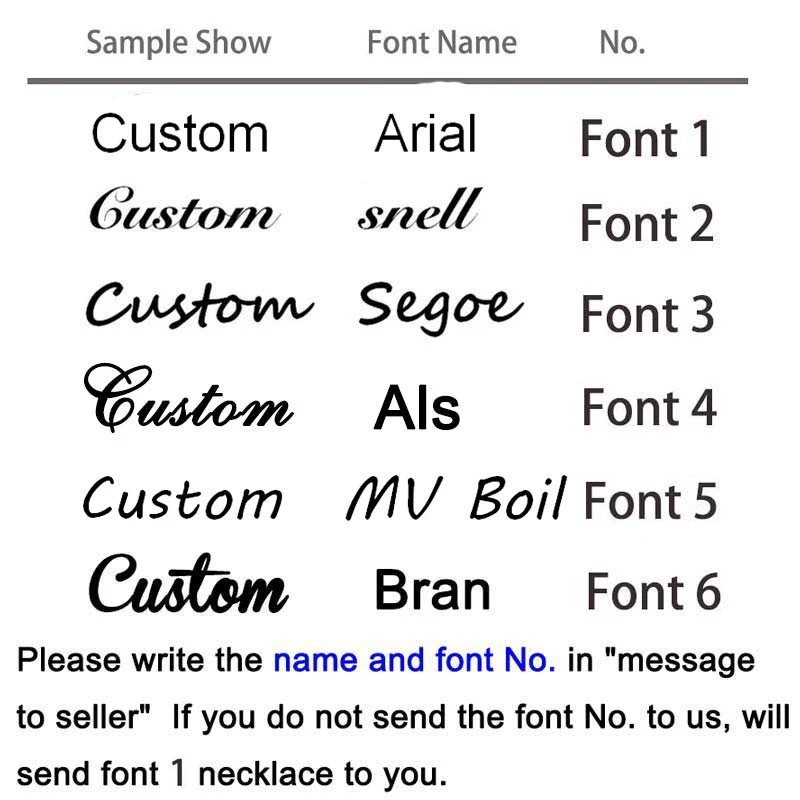 | Sample Show | Font Name | No. |
|---|---|---|
| Custom | Arial | Font 1 |
| Custom | snell | Font 2 |
| Custom | Segoe | Font 3 |
| Custom | Als | Font 4 |
| Custom | MV Boil | Font 5 |
| Custom | Bran | Font 6 |

Please write the name and font No. in "message to seller" If you do not send the font No. to us, will send font 1 necklace to you.